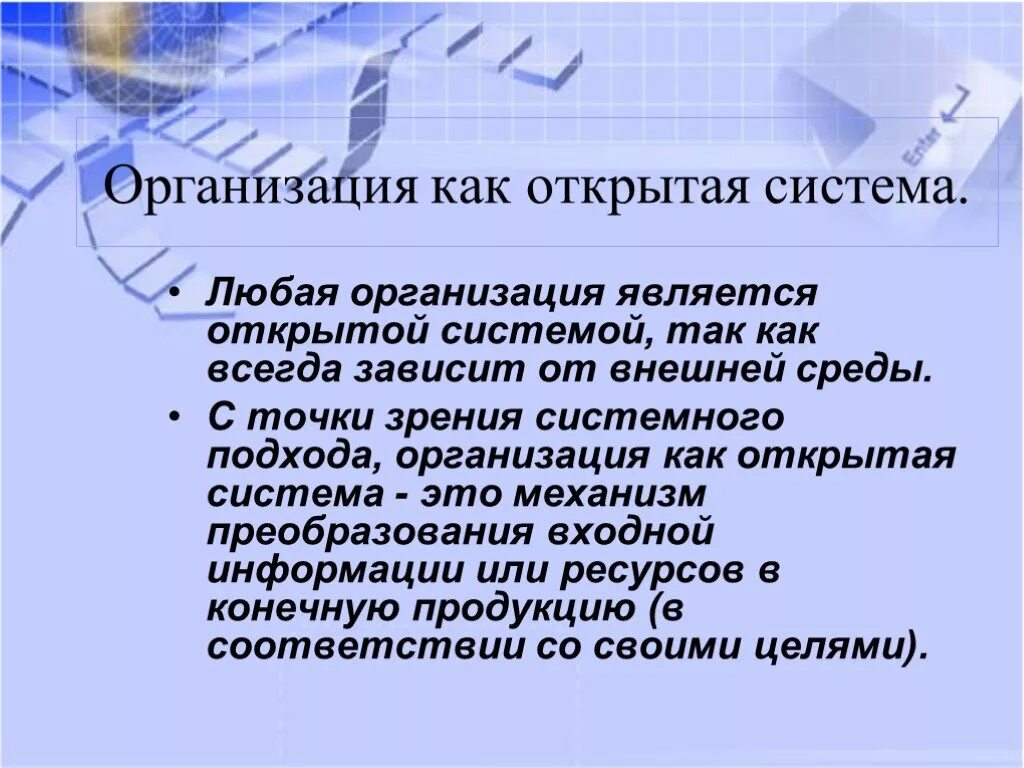 Enter

Организация как открытая система.

• Любая организация является открытой системой, так как всегда зависит от внешней среды.

• С точки зрения системного подхода, организация как открытая система - это механизм преобразования входной информации или ресурсов в конечную продукцию (в соответствии со своими целями).